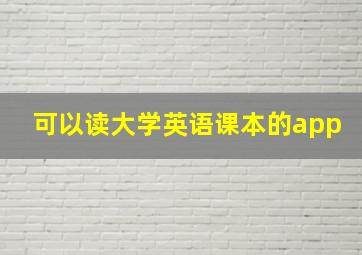 可以读大学英语课本的app